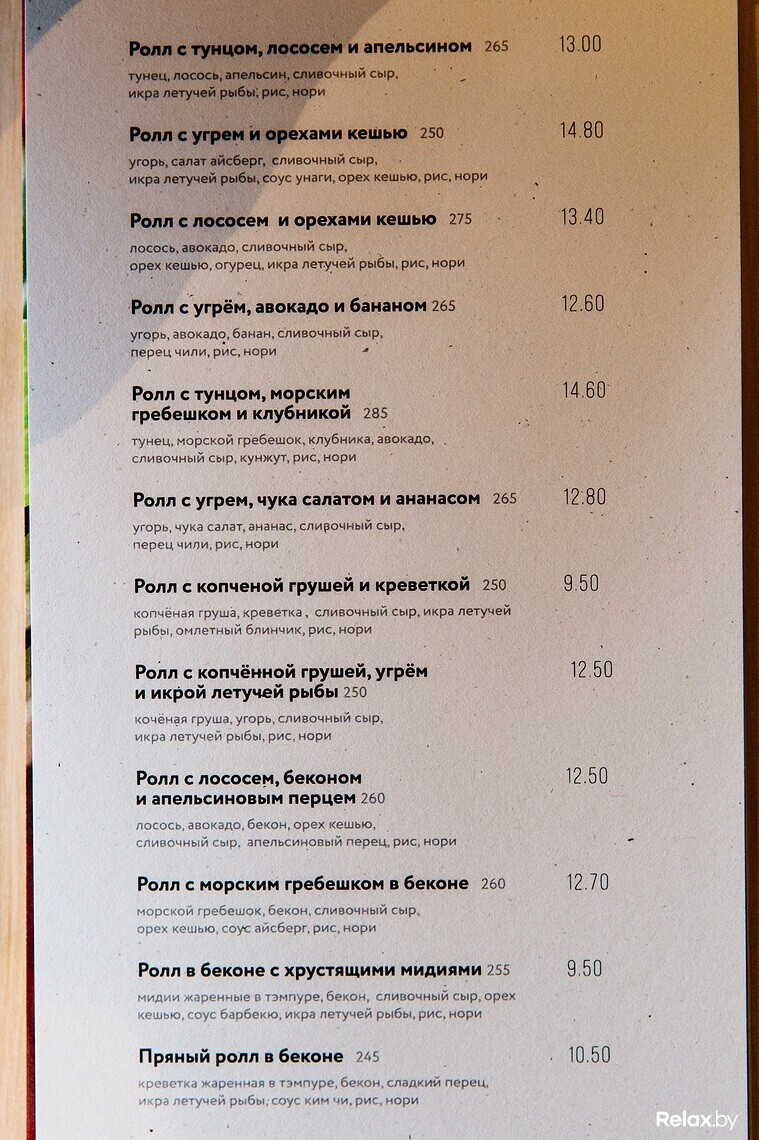 Ролл с тунцом, лососем и апельсином 265
13.00

тунец, лосось, апельсин, сливочный сыр, икра летучей рыбы, рис, нори

Ролл с угрем и орехами кешью 250
14.80

угорь, салат айсберг, сливочный сыр, икра летучей рыбы, соус унаги, орех кешью, рис, нори

Ролл с лососем и орехами кешью 275
13.40

лосось, авокадо, сливочный сыр, орех кешью, огурец, икра летучей рыбы, рис, нори

Ролл с угрём, авокадо и бананом 265
12.60

угорь, авокадо, банан, сливочный сыр, перец чили, рис, нори

Ролл с тунцом, морским гребешком и клубникой 285
14.60

тунец, морской гребешок, клубника, авокадо, сливочный сыр, кунжут, рис, нори

Ролл с угрем, чука салатом и ананасом 265
12.80

угорь, чука салат, ананас, сливочный сыр, перец чили, рис, нори

Ролл с копченой грушей и креветкой 250
9.50

копчёная груша, креветка, сливочный сыр, икра летучей рыбы, омлетный блинчик, рис, нори

Ролл с копчённой грушей, угрём и икрой летучей рыбы 250
12.50

кочёная груша, угорь, сливочный сыр, икра летучей рыбы, рис, нори

Ролл с лососем, беконом и апельсиновым перцем 260
12.50

лосось, авокадо, бекон, орех кешью, сливочный сыр, апельсиновый перец, рис, нори

Ролл с морским гребешком в беконе 260
12.70

морской гребешок, бекон, сливочный сыр, орех кешью, соус айсберг, рис, нори

Ролл в беконе с хрустящими мидиями 255
9.50

мидии жаренные в тэмпуре, бекон, сливочный сыр, орех кешью, соус барбекю, икра летучей рыбы, рис, нори

Пряный ролл в беконе 245
10.50

креветка жаренная в тэмпуре, бекон, сладкий перец, икра летучей рыбы, соус ким чи, рис, нори

Relax.by